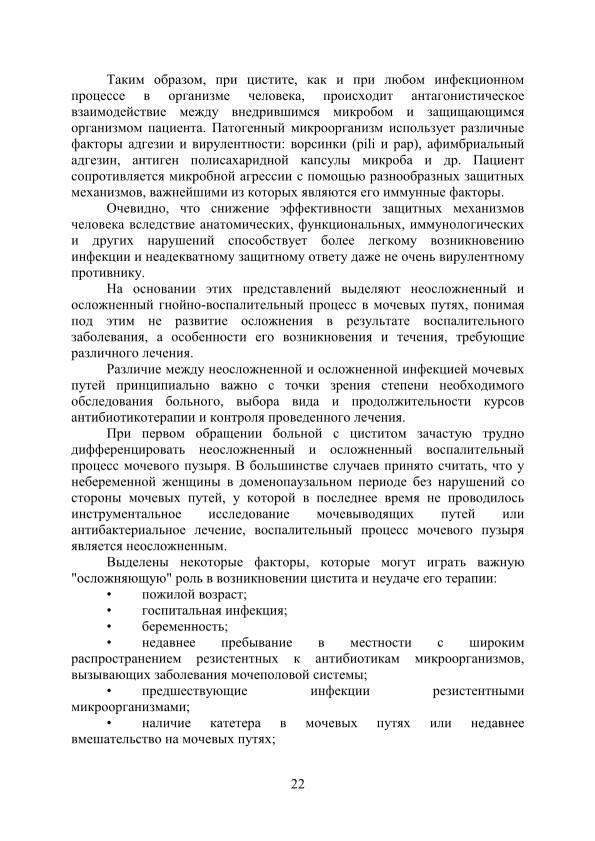 Таким образом, при цистите, как и при любом инфекционном процессе в организме человека, происходит антагонистическое взаимодействие между внедрившимся микробом и защищающимся организмом пациента. Патогенный микроорганизм использует различные факторы адгезии и вирулентности: ворсинки (pili и pap), афимбриальный адгезин, антиген полисахаридной капсулы микроба и др. Пациент сопротивляется микробной агрессии с помощью разнообразных защитных механизмов, важнейшими из которых являются его иммунные факторы.

Очевидно, что снижение эффективности защитных механизмов человека вследствие анатомических, функциональных, иммунологических и других нарушений способствует более легкому возникновению инфекции и неадекватному защитному ответу даже не очень вирулентному противнику.

На основании этих представлений выделяют неосложненный и осложненный гнойно-воспалительный процесс в мочевых путях, понимая под этим не развитие осложнения в результате воспалительного заболевания, а особенности его возникновения и течения, требующие различного лечения.

Различие между неосложненной и осложненной инфекцией мочевых путей принципиально важно с точки зрения степени необходимого обследования больного, выбора вида и продолжительности курсов антибиотикотерапии и контроля проведенного лечения.

При первом обращении больной с циститом зачастую трудно дифференцировать неосложненный и осложненный воспалительный процесс мочевого пузыря. В большинстве случаев принято считать, что у небеременной женщины в доменопаузальном периоде без нарушений со стороны мочевых путей, у которой в последнее время не проводилось инструментальное исследование мочевыводящих путей или антибактериальное лечение, воспалительный процесс мочевого пузыря является неосложненным.

Выделены некоторые факторы, которые могут играть важную "осложняющую" роль в возникновении цистита и неудаче его терапии:
• пожилой возраст;
• госпитальная инфекция;
• беременность;
• недавнее пребывание в местности с широким распространением резистентных к антибиотикам микроорганизмов, вызывающих заболевания мочеполовой системы;
• предшествующие инфекции резистентными микроорганизмами;
• наличие катетера в мочевых путях или недавнее вмешательство на мочевых путях;

22